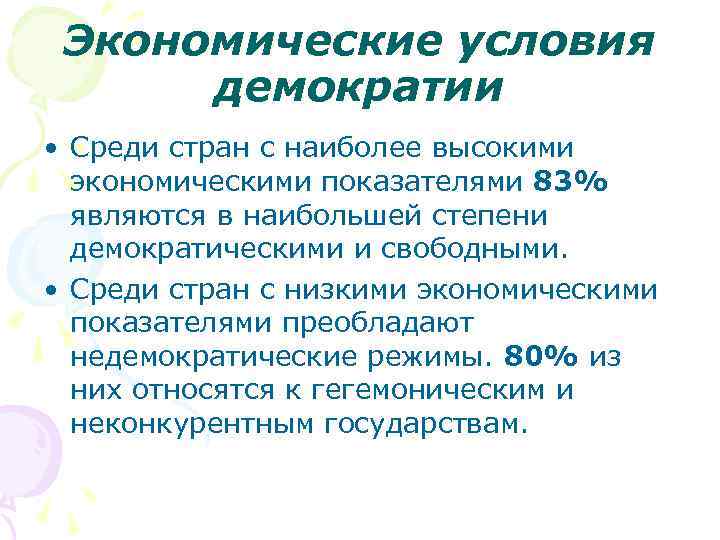 Экономические условия демократии

• Среди стран с наиболее высокими экономическими показателями 83% являются в наибольшей степени демократическими и свободными.

• Среди стран с низкими экономическими показателями преобладают недемократические режимы. 80% из них относятся к гегемоническим и неконкурентным государствам.